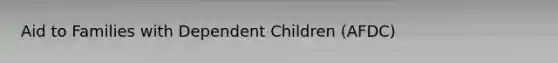 Aid to Families with Dependent Children (AFDC)